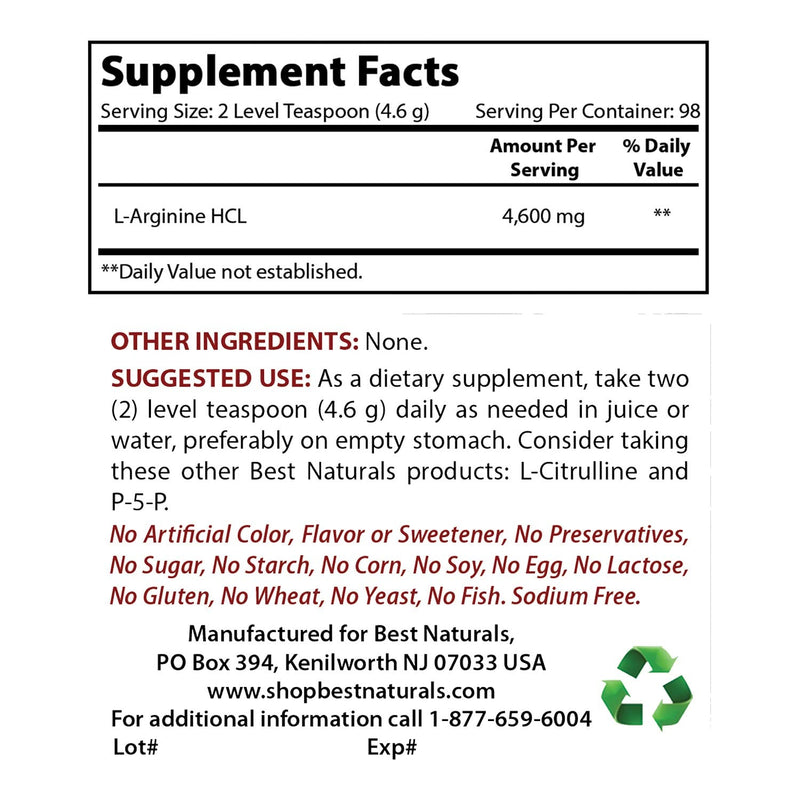 Supplement Facts

Serving Size: 2 Level Teaspoon (4.6 g) Serving Per Container: 98

|  | Amount Per Serving | % Daily Value |
|---|---|---|
| L-Arginine HCL | 4,600 mg | ** |

**Daily Value not established.

OTHER INGREDIENTS: None.

SUGGESTED USE: As a dietary supplement, take two (2) level teaspoon (4.6 g) daily as needed in juice or water, preferably on empty stomach. Consider taking these other Best Naturals products: L-Citrulline and P-5-P.

No Artificial Color, Flavor or Sweetener, No Preservatives, No Sugar, No Starch, No Corn, No Soy, No Egg, No Lactose, No Gluten, No Wheat, No Yeast, No Fish. Sodium Free.

Manufactured for Best Naturals,
PO Box 394, Kenilworth NJ 07033 USA
www.shopbestnaturals.com
For additional information call 1-877-659-6004
Lot# Exp#